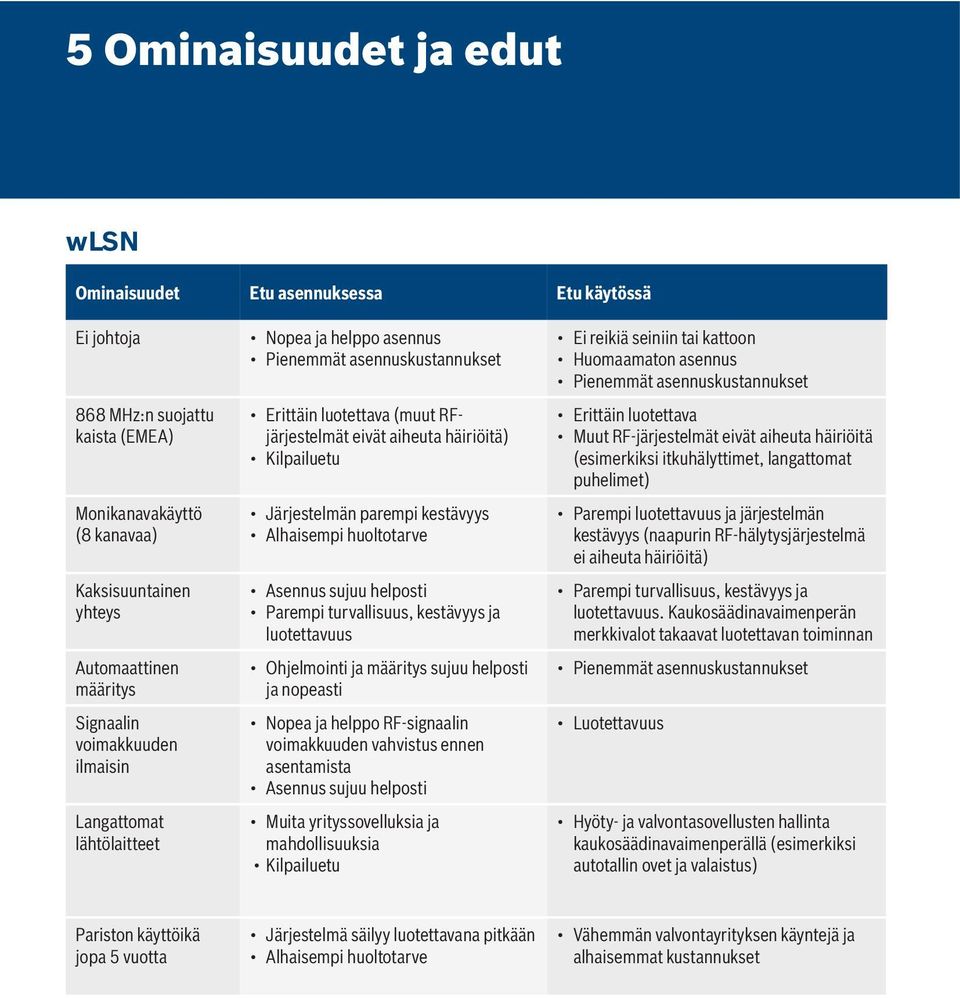 5 Ominaisuudet ja edut

wLSN

| Ominaisuudet | Etu asennuksessa | Etu käytössä |
|---|---|---|
| Ei johtoja | • Nopea ja helppo asennus • Pienemmät asennuskustannukset | • Ei reikiä seiniin tai kattoon • Huomaamaton asennus • Pienemmät asennuskustannukset |
| 868 MHz:n suojattu kaista (EMEA) | • Erittäin luotettava (muut RF-järjestelmät eivät aiheuta häiriöitä) • Kilpailuetu | • Erittäin luotettava • Muut RF-järjestelmät eivät aiheuta häiriöitä (esimerkiksi itkuhälyttimet, langattomat puhelimet) |
| Monikanavakäyttö (8 kanavaa) | • Järjestelmän parempi kestävyys • Alhaisempi huoltotarve | • Parempi luotettavuus ja järjestelmän kestävyys (naapurin RF-hälytysjärjestelmä ei aiheuta häiriöitä) |
| Kaksisuuntainen yhteys | • Asennus sujuu helposti • Parempi turvallisuus, kestävyys ja luotettavuus | • Parempi turvallisuus, kestävyys ja luotettavuus. Kaukosäädinavaimenperän merkkivalot takaavat luotettavan toiminnan |
| Automaattinen määritys | • Ohjelmointi ja määritys sujuu helposti ja nopeasti | • Pienemmät asennuskustannukset |
| Signaalin voimakkuuden ilmaisin | • Nopea ja helppo RF-signaalin voimakkuuden vahvistus ennen asentamista • Asennus sujuu helposti | • Luotettavuus |
| Langattomat lähtölaitteet | • Muita yrityssovelluksia ja mahdollisuuksia • Kilpailuetu | • Hyöty- ja valvontasovellusten hallinta kaukosäädinavaimenperällä (esimerkiksi autotallin ovet ja valaistus) |
| Pariston käyttöikä jopa 5 vuotta | • Järjestelmä säilyy luotettavana pitkään • Alhaisempi huoltotarve | • Vähemmän valvontayrityksen käyntejä ja alhaisemmat kustannukset |